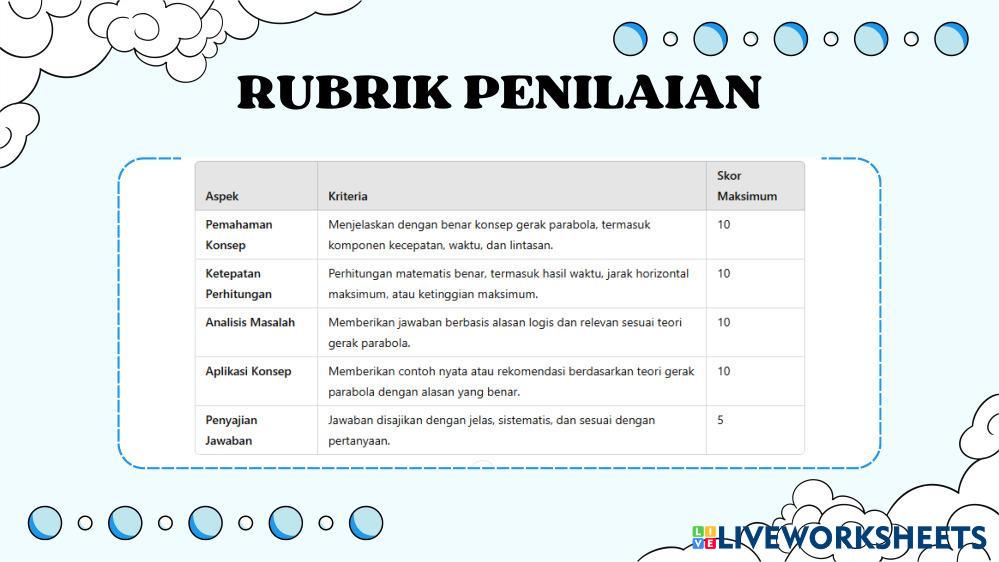 RUBRIK PENILAIAN

| Aspek | Kriteria | Skor Maksimum |
|---|---|---|
| Pemahaman Konsep | Menjelaskan dengan benar konsep gerak parabola, termasuk komponen kecepatan, waktu, dan lintasan. | 10 |
| Ketepatan Perhitungan | Perhitungan matematis benar, termasuk hasil waktu, jarak horizontal maksimum, atau ketinggian maksimum. | 10 |
| Analisis Masalah | Memberikan jawaban berbasis alasan logis dan relevan sesuai teori gerak parabola. | 10 |
| Aplikasi Konsep | Memberikan contoh nyata atau rekomendasi berdasarkan teori gerak parabola dengan alasan yang benar. | 10 |
| Penyajian Jawaban | Jawaban disajikan dengan jelas, sistematis, dan sesuai dengan pertanyaan. | 5 |

LIVEWORKSHEETS